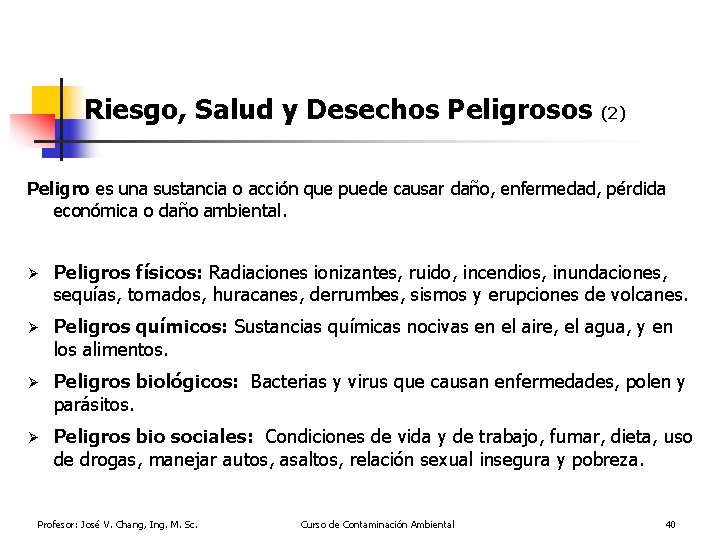 Riesgo, Salud y Desechos Peligrosos (2)

Peligro es una sustancia o acción que puede causar daño, enfermedad, pérdida económica o daño ambiental.

➢ Peligros físicos: Radiaciones ionizantes, ruido, incendios, inundaciones, sequías, tornados, huracanes, derrumbes, sismos y erupciones de volcanes.

➢ Peligros químicos: Sustancias químicas nocivas en el aire, el agua, y en los alimentos.

➢ Peligros biológicos: Bacterias y virus que causan enfermedades, polen y parásitos.

➢ Peligros bio sociales: Condiciones de vida y de trabajo, fumar, dieta, uso de drogas, manejar autos, asaltos, relación sexual insegura y pobreza.

Profesor: José V. Chang, Ing. M. Sc.
Curso de Contaminación Ambiental
40